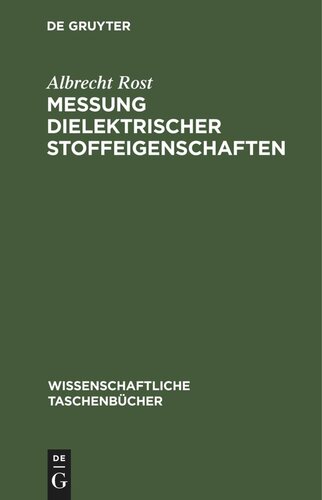 DE GRUYTER

Albrecht Rost
MESSUNG DIELEKTRISCHER STOFFEIGENSCHAFTEN

WISSENSCHAFTLICHE TASCHENBÜCHER

DE
G